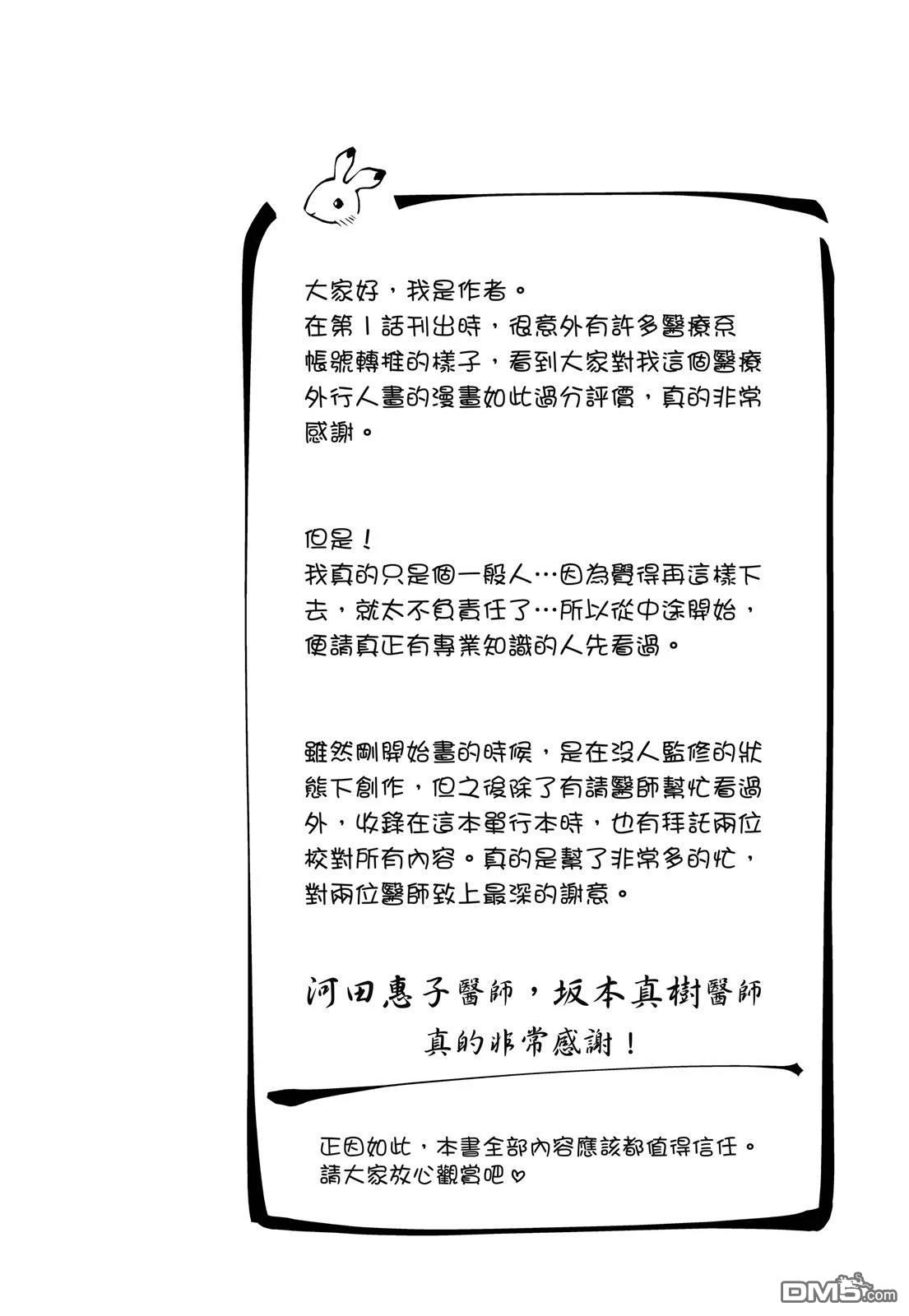 大家好，我是作者。
在第1話刊出時，很意外有許多醫療系帳號轉推的樣子，看到大家對我這個醫療外行人畫的漫畫如此過分評價，真的非常感謝。

但是！
我真的只是個一般人…因為覺得再這樣下去，就太不負責任了…所以從中途開始，便請真正有專業知識的人先看過。

雖然剛開始畫的時候，是在沒人監修的狀態下創作，但之後除了有請醫師幫忙看過外，收錄在這本單行本時，也有拜託兩位校對所有內容。真的是幫了非常多的忙，對兩位醫師致上最深的謝意。

河田惠子醫師，坂本真樹醫師
真的非常感謝！

正因如此，本書全部內容應該都值得信任。
請大家放心觀賞吧♡

DM5.com